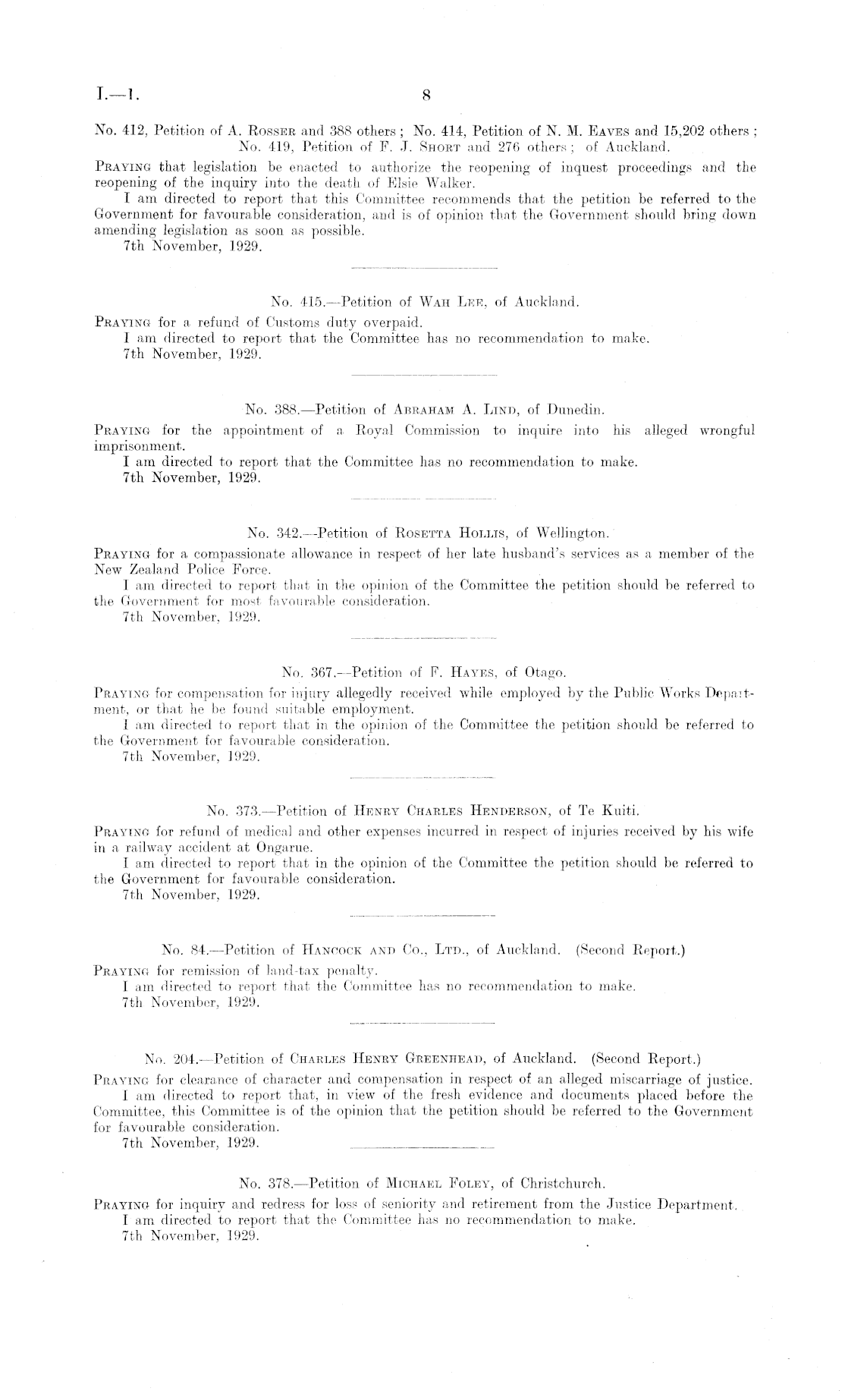 I.—1. 8

No. 412, Petition of A. Rosser and 388 others; No. 414, Petition of N. M. Eaves and 15,202 others; No. 419, Petition of F. J. Short and 276 others; of Auckland.

Praying that legislation be enacted to authorize the reopening of inquest proceedings and the reopening of the inquiry into the death of Elsie Walker.

I am directed to report that this Committee recommends that the petition be referred to the Government for favourable consideration, and is of opinion that the Government should bring down amending legislation as soon as possible.

7th November, 1929.

No. 415.—Petition of Wah Lee, of Auckland.

Praying for a refund of Customs duty overpaid.

I am directed to report that the Committee has no recommendation to make.

7th November, 1929.

No. 388.—Petition of Abraham A. Lind, of Dunedin.

Praying for the appointment of a Royal Commission to inquire into his alleged wrongful imprisonment.

I am directed to report that the Committee has no recommendation to make.

7th November, 1929.

No. 342.—Petition of Rosetta Hollis, of Wellington.

Praying for a compassionate allowance in respect of her late husband's services as a member of the New Zealand Police Force.

I am directed to report that in the opinion of the Committee the petition should be referred to the Government for most favourable consideration.

7th November, 1929.

No. 367.—Petition of F. Hayes, of Otago.

Praying for compensation for injury allegedly received while employed by the Public Works Department, or that he be found suitable employment.

I am directed to report that in the opinion of the Committee the petition should be referred to the Government for favourable consideration.

7th November, 1929.

No. 373.—Petition of Henry Charles Henderson, of Te Kuiti.

Praying for refund of medical and other expenses incurred in respect of injuries received by his wife in a railway accident at Ongarue.

I am directed to report that in the opinion of the Committee the petition should be referred to the Government for favourable consideration.

7th November, 1929.

No. 84.—Petition of Hancock and Co., Ltd., of Auckland. (Second Report.)

Praying for remission of land-tax penalty.

I am directed to report that the Committee has no recommendation to make.

7th November, 1929.

No. 204.—Petition of Charles Henry Greenhead, of Auckland. (Second Report.)

Praying for clearance of character and compensation in respect of an alleged miscarriage of justice.

I am directed to report that, in view of the fresh evidence and documents placed before the Committee, this Committee is of the opinion that the petition should be referred to the Government for favourable consideration.

7th November, 1929.

No. 378.—Petition of Michael Foley, of Christchurch.

Praying for inquiry and redress for loss of seniority and retirement from the Justice Department.

I am directed to report that the Committee has no recommendation to make.

7th November, 1929.